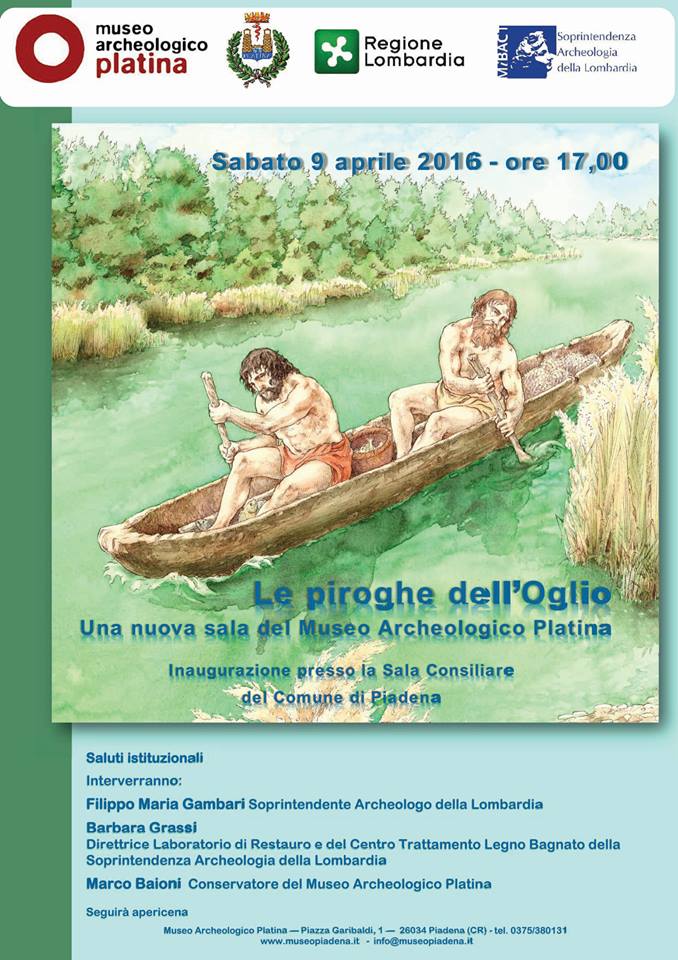 museo
archeologico
platina

Regione
Lombardia

MiBACT
Soprintendenza
Archeologia
della Lombardia

Sabato 9 aprile 2016 - ore 17,00

Le piroghe dell'Oglio
Una nuova sala del Museo Archeologico Platina

Inaugurazione presso la Sala Consiliare
del Comune di Piadena

Saluti istituzionali

Interverranno:

Filippo Maria Gambari Soprintendente Archeologo della Lombardia

Barbara Grassi
Direttrice Laboratorio di Restauro e del Centro Trattamento Legno Bagnato della Soprintendenza Archeologia della Lombardia

Marco Baioni Conservatore del Museo Archeologico Platina

Seguirà apericena

Museo Archeologico Platina — Piazza Garibaldi, 1 — 26034 Piadena (CR) - tel. 0375/380131
www.museopiadena.it - info@museopiadena.it